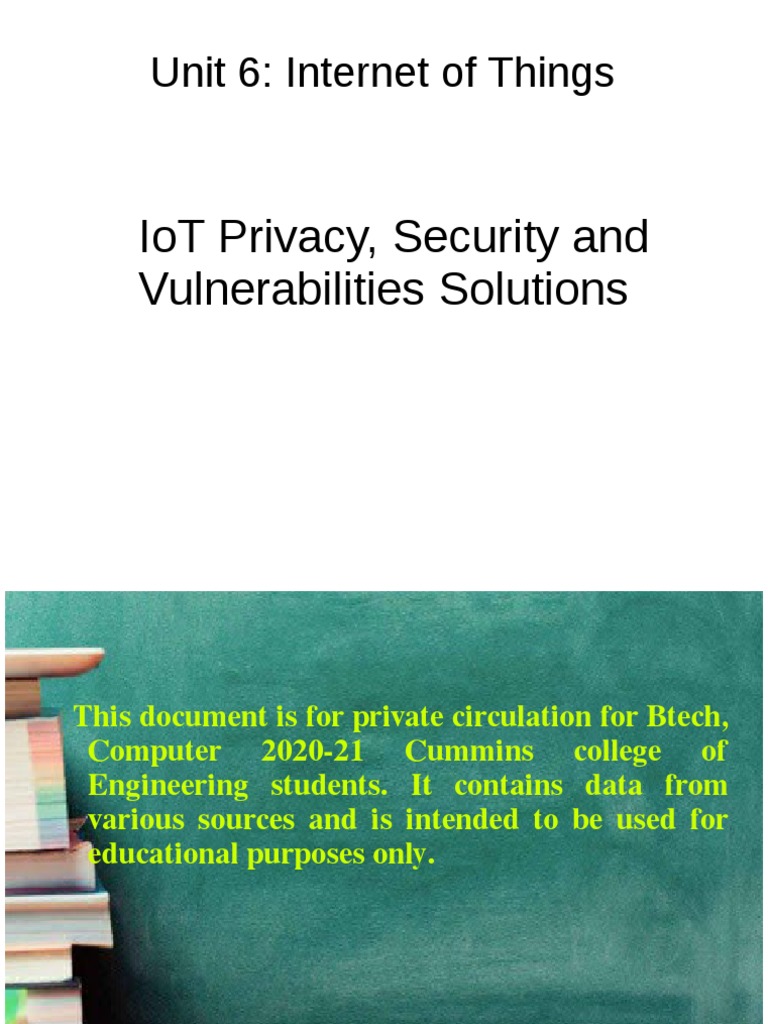 Unit 6: Internet of Things

IoT Privacy, Security and Vulnerabilities Solutions

This document is for private circulation for Btech, Computer 2020-21 Cummins college of Engineering students. It contains data from various sources and is intended to be used for educational purposes only.